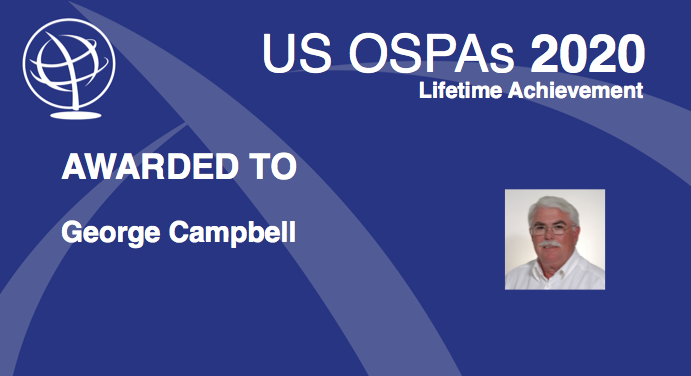 US OSPAs 2020
Lifetime Achievement

AWARDED TO

George Campbell